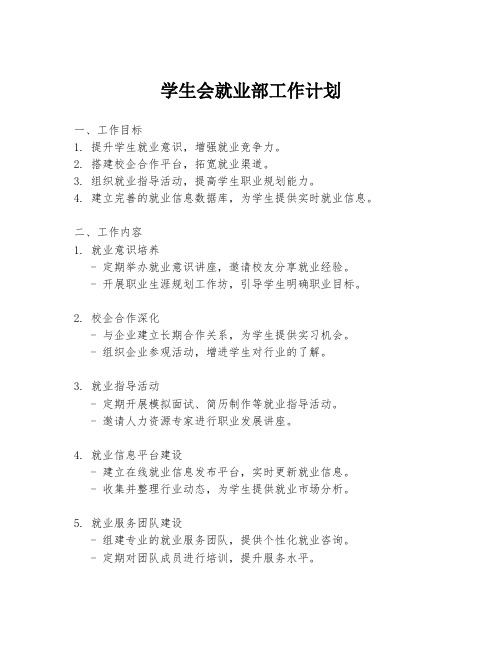 学生会就业部工作计划

一、工作目标
1. 提升学生就业意识，增强就业竞争力。
2. 搭建校企合作平台，拓宽就业渠道。
3. 组织就业指导活动，提高学生职业规划能力。
4. 建立完善的就业信息数据库，为学生提供实时就业信息。

二、工作内容
1. 就业意识培养
- 定期举办就业意识讲座，邀请校友分享就业经验。
- 开展职业生涯规划工作坊，引导学生明确职业目标。

2. 校企合作深化
- 与企业建立长期合作关系，为学生提供实习机会。
- 组织企业参观活动，增进学生对行业的了解。

3. 就业指导活动
- 定期开展模拟面试、简历制作等就业指导活动。
- 邀请人力资源专家进行职业发展讲座。

4. 就业信息平台建设
- 建立在线就业信息发布平台，实时更新就业信息。
- 收集并整理行业动态，为学生提供就业市场分析。

5. 就业服务团队建设
- 组建专业的就业服务团队，提供个性化就业咨询。
- 定期对团队成员进行培训，提升服务水平。